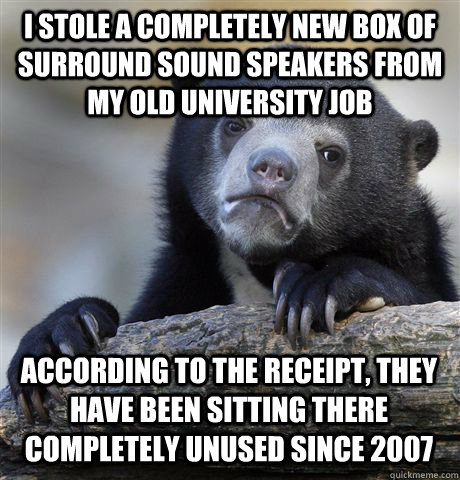 I STOLE A COMPLETELY NEW BOX OF SURROUND SOUND SPEAKERS FROM MY OLD UNIVERSITY JOB

ACCORDING TO THE RECEIPT, THEY HAVE BEEN SITTING THERE COMPLETELY UNUSED SINCE 2007

quickmeme.com